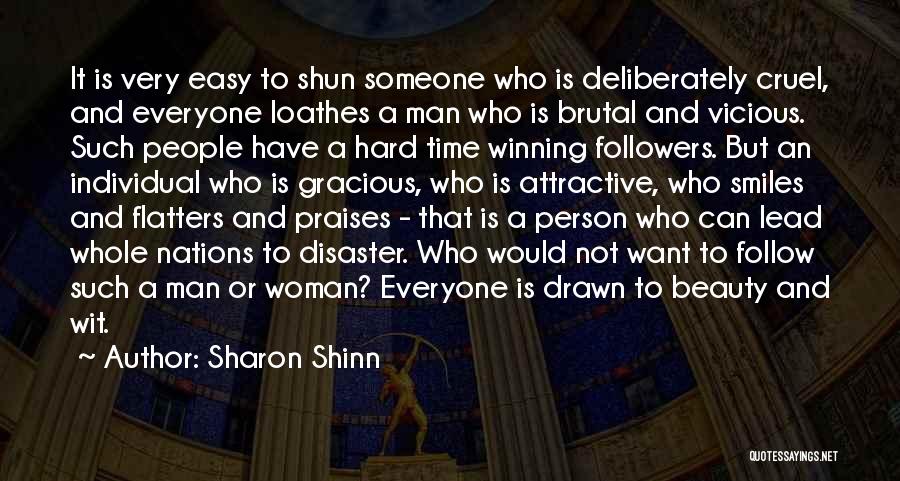 It is very easy to shun someone who is deliberately cruel, and everyone loathes a man who is brutal and vicious. Such people have a hard time winning followers. But an individual who is gracious, who is attractive, who smiles and flatters and praises - that is a person who can lead whole nations to disaster. Who would not want to follow such a man or woman? Everyone is drawn to beauty and wit.

~ Author: Sharon Shinn

QUOTESSAYINGS.NET